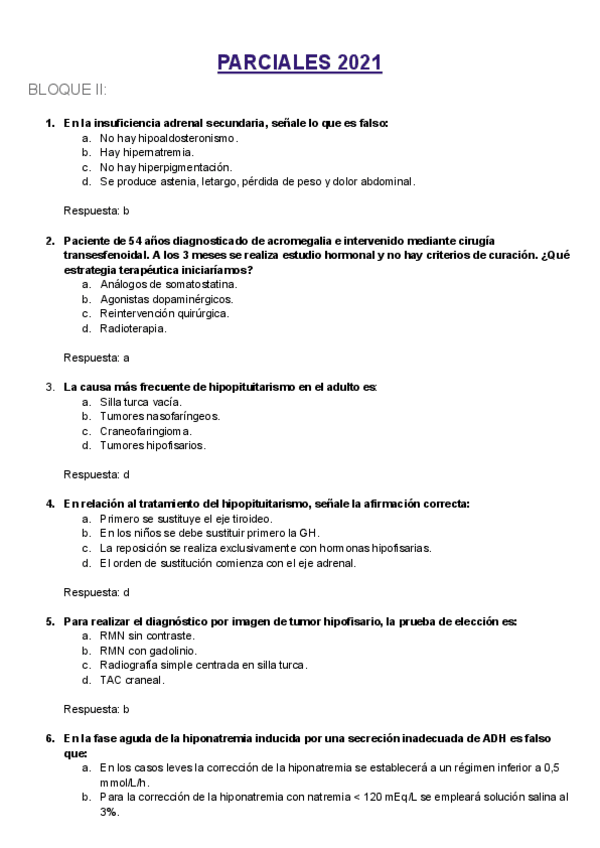 PARCIALES 2021

BLOQUE II:

1. En la insuficiencia adrenal secundaria, señale lo que es falso:
a. No hay hipoaldosteronismo.
b. Hay hipernatremia.
c. No hay hiperpigmentación.
d. Se produce astenia, letargo, pérdida de peso y dolor abdominal.

Respuesta: b

2. Paciente de 54 años diagnosticado de acromegalia e intervenido mediante cirugía transesfenoidal. A los 3 meses se realiza estudio hormonal y no hay criterios de curación. ¿Qué estrategia terapéutica iniciaríamos?
a. Análogos de somatostatina.
b. Agonistas dopaminérgicos.
c. Reintervención quirúrgica.
d. Radioterapia.

Respuesta: a

3. La causa más frecuente de hipopituitarismo en el adulto es:
a. Silla turca vacía.
b. Tumores nasofaríngeos.
c. Craneofaringioma.
d. Tumores hipofisarios.

Respuesta: d

4. En relación al tratamiento del hipopituitarismo, señale la afirmación correcta:
a. Primero se sustituye el eje tiroideo.
b. En los niños se debe sustituir primero la GH.
c. La reposición se realiza exclusivamente con hormonas hipofisarias.
d. El orden de sustitución comienza con el eje adrenal.

Respuesta: d

5. Para realizar el diagnóstico por imagen de tumor hipofisario, la prueba de elección es:
a. RMN sin contraste.
b. RMN con gadolinio.
c. Radiografía simple centrada en silla turca.
d. TAC craneal.

Respuesta: b

6. En la fase aguda de la hiponatremia inducida por una secreción inadecuada de ADH es falso que:
a. En los casos leves la corrección de la hiponatremia se establecerá a un régimen inferior a 0,5 mmol/L/h.
b. Para la corrección de la hiponatremia con natremia < 120 mEq/L se empleará solución salina al 3%.